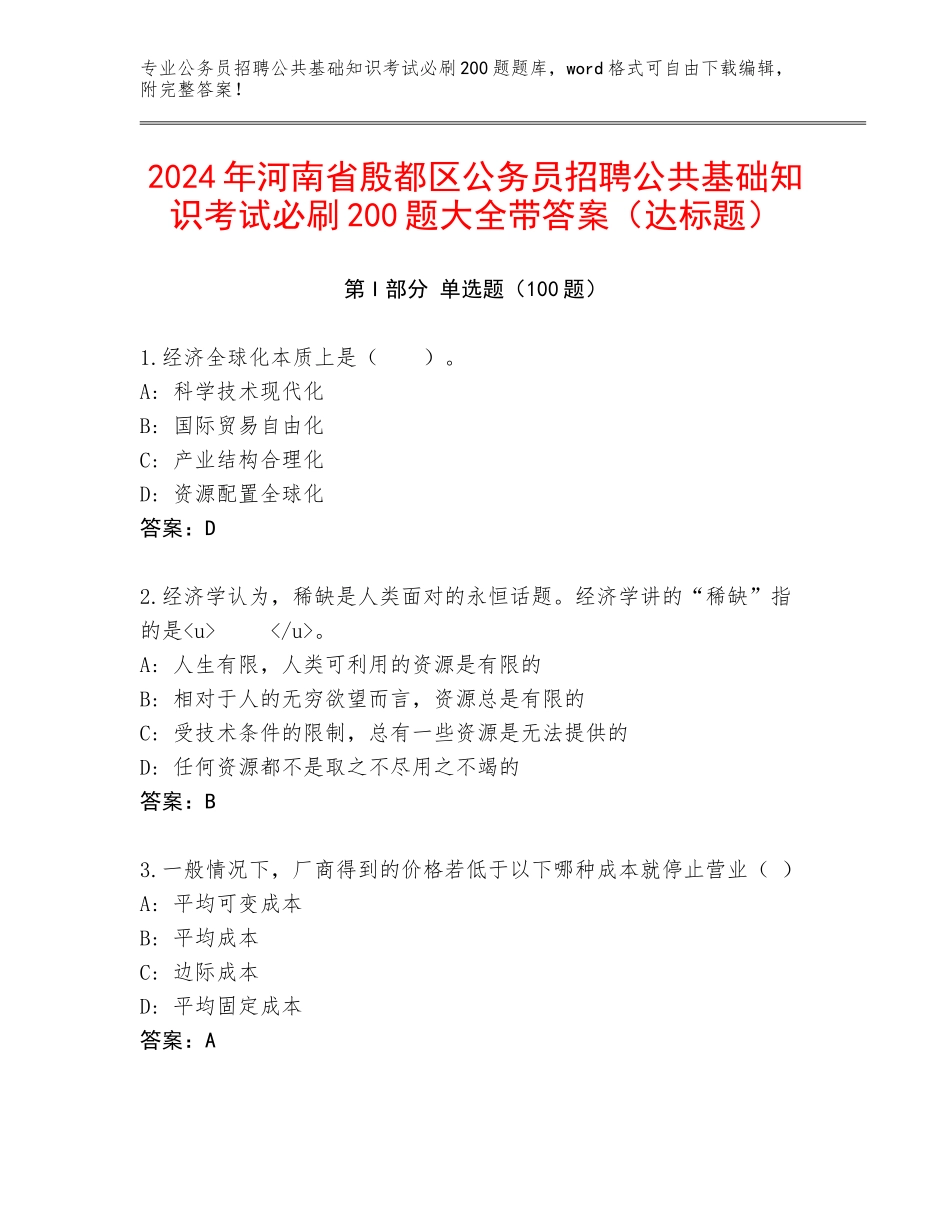 专业公务员招聘公共基础知识考试必刷200题题库，word格式可自由下载编辑，附完整答案！

2024年河南省殷都区公务员招聘公共基础知识考试必刷200题大全带答案（达标题）

第Ⅰ部分 单选题（100题）

1.经济全球化本质上是（　　）。
A：科学技术现代化
B：国际贸易自由化
C：产业结构合理化
D：资源配置全球化
答案：D

2.经济学认为，稀缺是人类面对的永恒话题。经济学讲的“稀缺”指的是<u>　　</u>。
A：人生有限，人类可利用的资源是有限的
B：相对于人的无穷欲望而言，资源总是有限的
C：受技术条件的限制，总有一些资源是无法提供的
D：任何资源都不是取之不尽用之不竭的
答案：B

3.一般情况下，厂商得到的价格若低于以下哪种成本就停止营业（ ）
A：平均可变成本
B：平均成本
C：边际成本
D：平均固定成本
答案：A